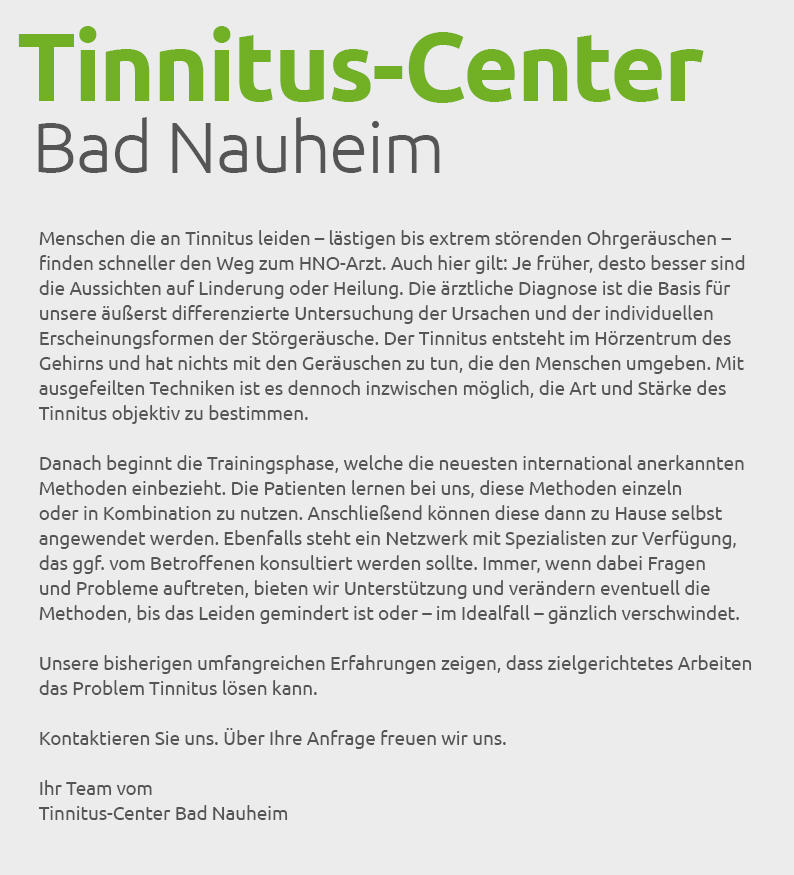 Tinnitus-Center
Bad Nauheim

Menschen die an Tinnitus leiden – lästigen bis extrem störenden Ohrgeräuschen – finden schneller den Weg zum HNO-Arzt. Auch hier gilt: Je früher, desto besser sind die Aussichten auf Linderung oder Heilung. Die ärztliche Diagnose ist die Basis für unsere äußerst differenzierte Untersuchung der Ursachen und der individuellen Erscheinungsformen der Störgeräusche. Der Tinnitus entsteht im Hörzentrum des Gehirns und hat nichts mit den Geräuschen zu tun, die den Menschen umgeben. Mit ausgefeilten Techniken ist es dennoch inzwischen möglich, die Art und Stärke des Tinnitus objektiv zu bestimmen.

Danach beginnt die Trainingsphase, welche die neuesten international anerkannten Methoden einbezieht. Die Patienten lernen bei uns, diese Methoden einzeln oder in Kombination zu nutzen. Anschließend können diese dann zu Hause selbst angewendet werden. Ebenfalls steht ein Netzwerk mit Spezialisten zur Verfügung, das ggf. vom Betroffenen konsultiert werden sollte. Immer, wenn dabei Fragen und Probleme auftreten, bieten wir Unterstützung und verändern eventuell die Methoden, bis das Leiden gemindert ist oder – im Idealfall – gänzlich verschwindet.

Unsere bisherigen umfangreichen Erfahrungen zeigen, dass zielgerichtetes Arbeiten das Problem Tinnitus lösen kann.

Kontaktieren Sie uns. Über Ihre Anfrage freuen wir uns.

Ihr Team vom
Tinnitus-Center Bad Nauheim